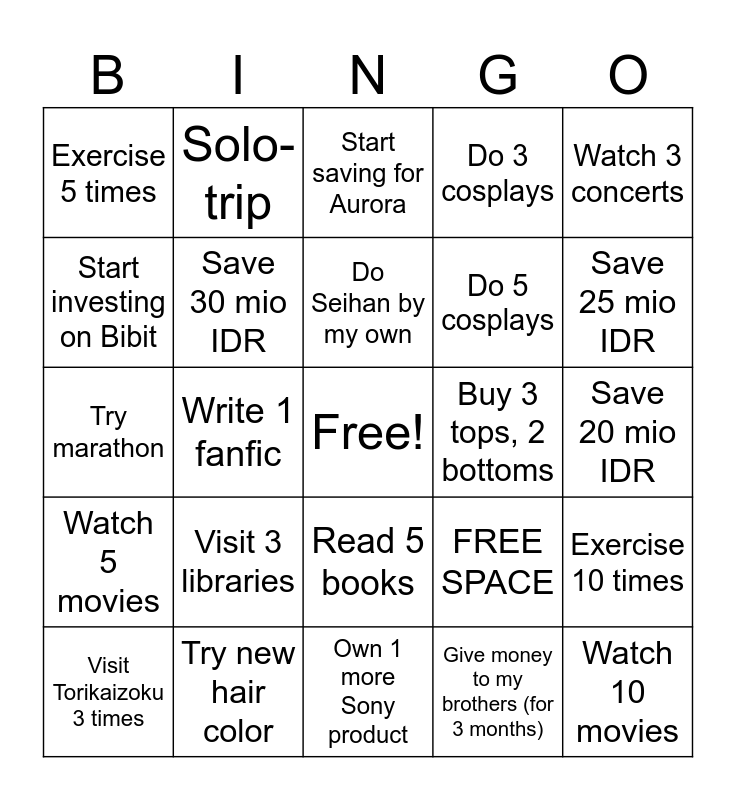 | B | I | N | G | O |
|---|---|---|---|---|
| Exercise 5 times | Solo-trip | Start saving for Aurora | Do 3 cosplays | Watch 3 concerts |
| Start investing on Bibit | Save 30 mio IDR | Do Seihan by my own | Do 5 cosplays | Save 25 mio IDR |
| Try marathon | Write 1 fanfic | Free! | Buy 3 tops, 2 bottoms | Save 20 mio IDR |
| Watch 5 movies | Visit 3 libraries | Read 5 books | FREE SPACE | Exercise 10 times |
| Visit Torikaizoku 3 times | Try new hair color | Own 1 more Sony product | Give money to my brothers (for 3 months) | Watch 10 movies |